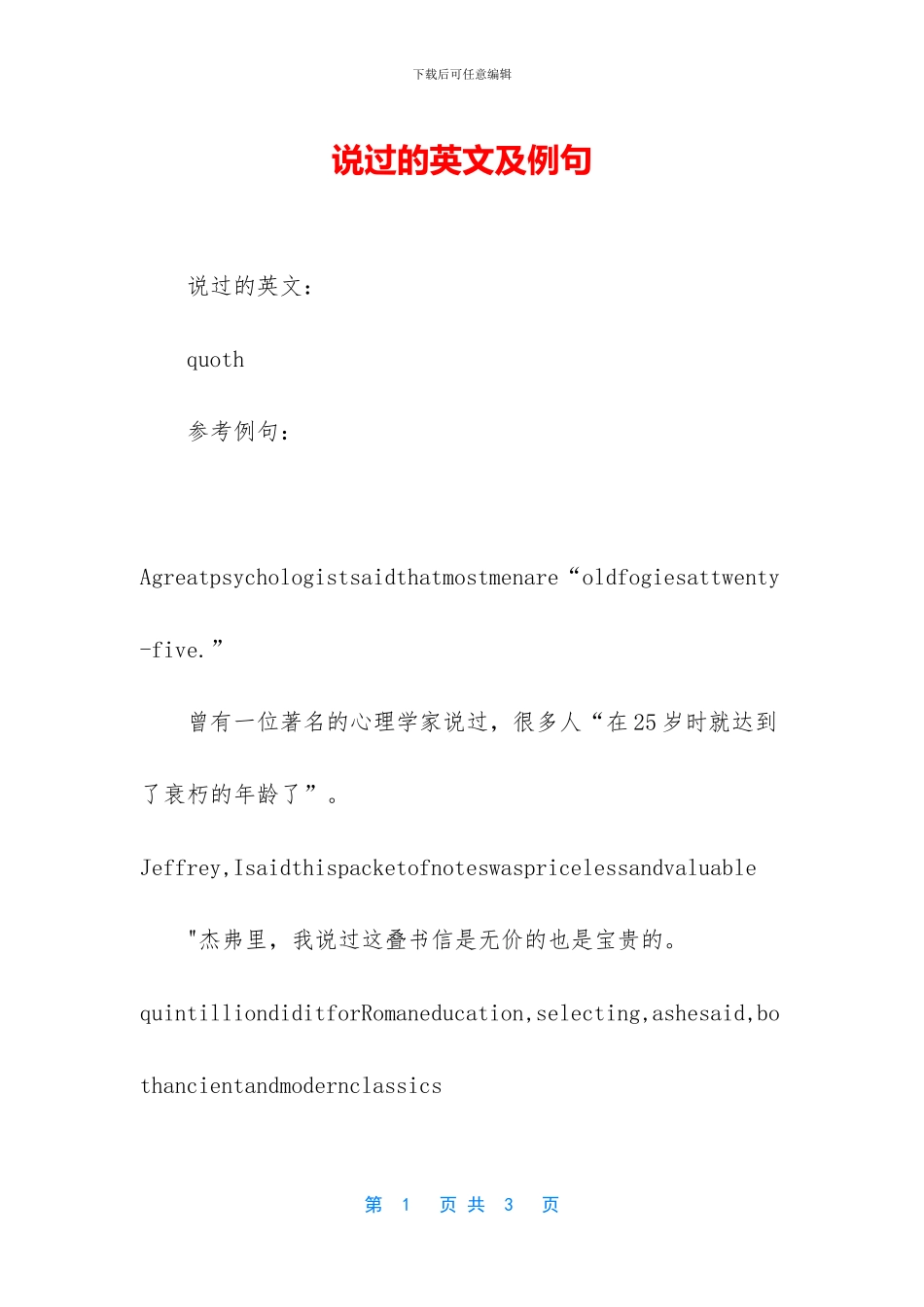 下载后可任意编辑

说过的英文及例句

说过的英文：

quoth

参考例句：

Agreatpsychologistsaidthatmostmenare“oldfogiesattwenty-five.”

曾有一位著名的心理学家说过，很多人“在25岁时就达到了衰朽的年龄了”。

Jeffrey,Isaidthispacketofnoteswaspricelessandvaluable

"杰弗里，我说过这叠书信是无价的也是宝贵的。

quintilliondiditforRomaneducation,selecting,ashesaid,bothancientandmodernclassics

第 1 页 共 3 页